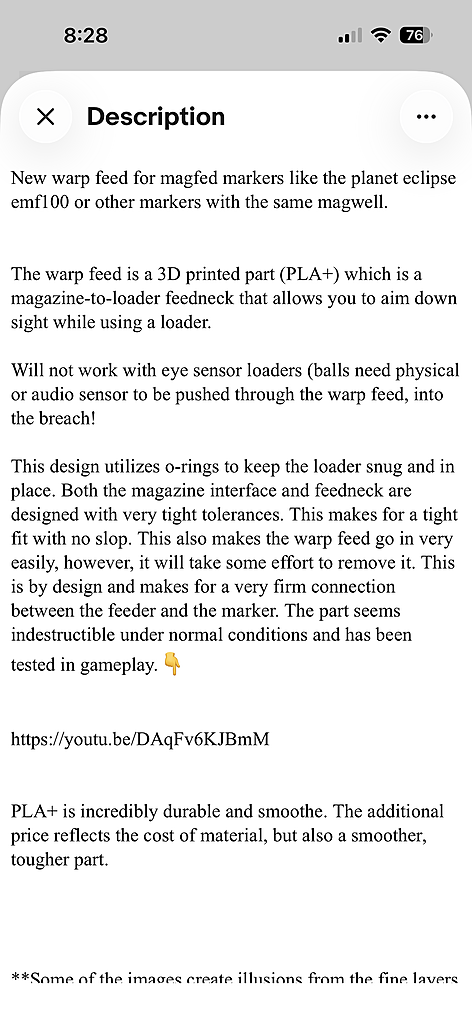 8:28

76

Description

New warp feed for magfed markers like the planet eclipse emf100 or other markers with the same magwell.

The warp feed is a 3D printed part (PLA+) which is a magazine-to-loader feedneck that allows you to aim down sight while using a loader.

Will not work with eye sensor loaders (balls need physical or audio sensor to be pushed through the warp feed, into the breach!

This design utilizes o-rings to keep the loader snug and in place. Both the magazine interface and feedneck are designed with very tight tolerances. This makes for a tight fit with no slop. This also makes the warp feed go in very easily, however, it will take some effort to remove it. This is by design and makes for a very firm connection between the feeder and the marker. The part seems indestructible under normal conditions and has been tested in gameplay. 👇

https://youtu.be/DAqFv6KJBmM

PLA+ is incredibly durable and smoothe. The additional price reflects the cost of material, but also a smoother, tougher part.

**Some of the images create illusions from the fine layers